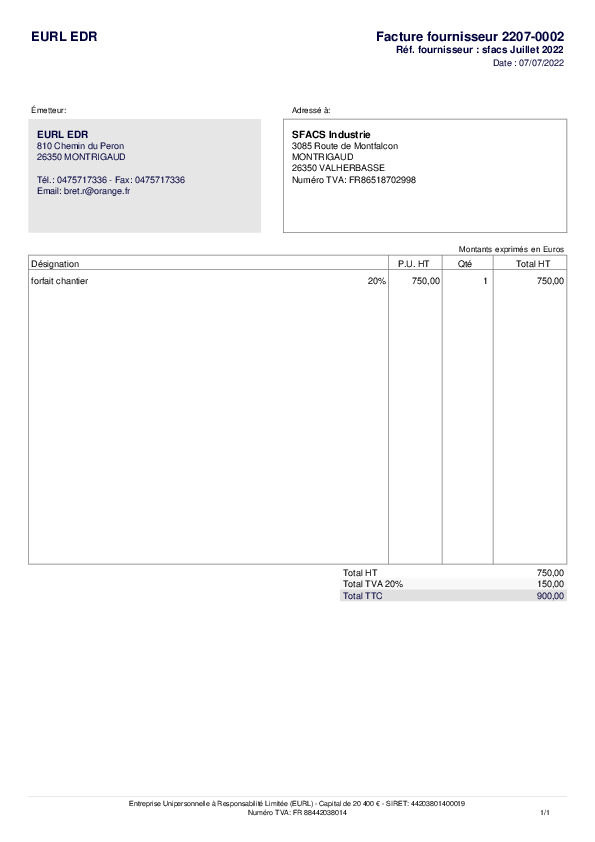 EURL EDR

Facture fournisseur 2207-0002
Réf. fournisseur : sfacs Juillet 2022
Date : 07/07/2022

Émetteur:

EURL EDR
810 Chemin du Peron
26350 MONTRIGAUD

Tél.: 0475717336 - Fax: 0475717336
Email: bret.r@orange.fr

Adressé à:

SFACS Industrie
3085 Route de Montfalcon
MONTRIGAUD
26350 VALHERBASSE
Numéro TVA: FR86518702998

Montants exprimés en Euros

| Désignation | | P.U. HT | Qté | Total HT |
|---|---|---|---|---|
| forfait chantier | 20% | 750,00 | 1 | 750,00 |

Total HT 750,00
Total TVA 20% 150,00
Total TTC 900,00

Entreprise Unipersonnelle à Responsabilité Limitée (EURL) - Capital de 20 400 € - SIRET: 44203801400019
Numéro TVA: FR 88442038014

1/1